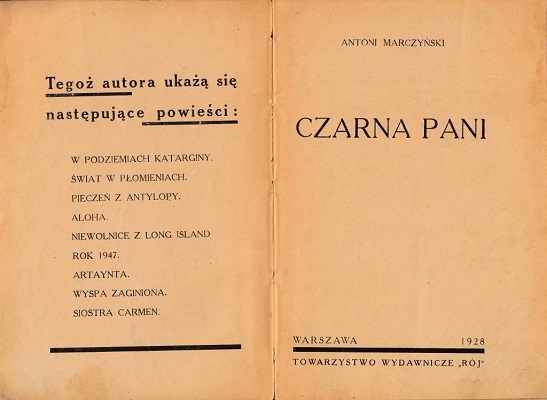 Tegoż autora ukażą się następujące powieści:

W PODZIEMIACH KATARGINY.
ŚWIAT W PŁOMIENIACH.
PIECZEŃ Z ANTYLOPY.
ALOHA.
NIEWOLNICE Z LONG ISLAND
ROK 1947.
ARTAYNTA.
WYSPA ZAGINIONA.
SIOSTRA CARMEN.

ANTONI MARCZYŃSKI

CZARNA PANI

WARSZAWA 1928

TOWARZYSTWO WYDAWNICZE „RÓJ"